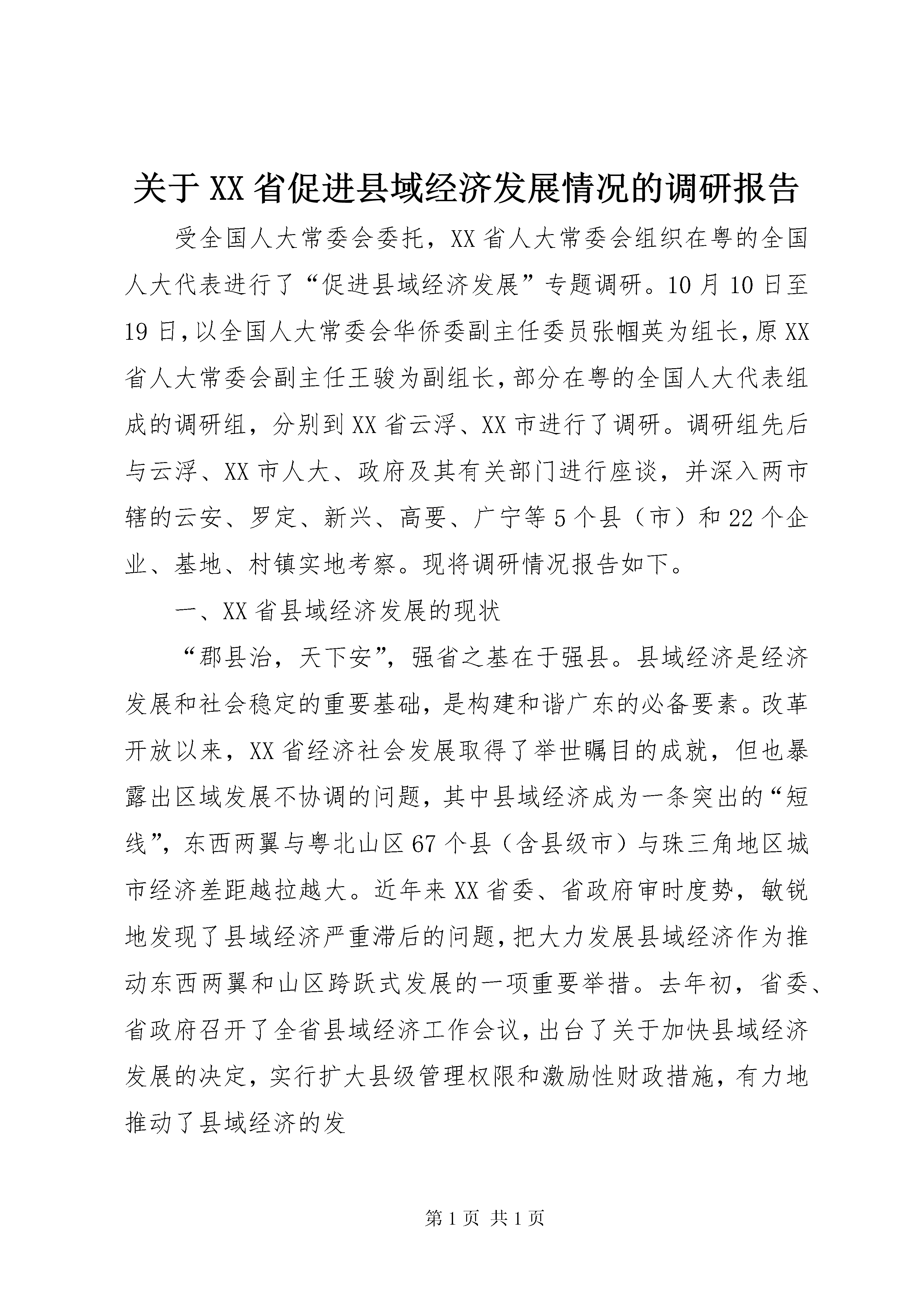 关于XX省促进县域经济发展情况的调研报告

受全国人大常委会委托，XX省人大常委会组织在粤的全国人大代表进行了“促进县域经济发展”专题调研。10月10日至19日，以全国人大常委会华侨委副主任委员张帼英为组长，原XX省人大常委会副主任王骏为副组长，部分在粤的全国人大代表组成的调研组，分别到XX省云浮、XX市进行了调研。调研组先后与云浮、XX市人大、政府及其有关部门进行座谈，并深入两市辖的云安、罗定、新兴、高要、广宁等5个县（市）和22个企业、基地、村镇实地考察。现将调研情况报告如下。

一、XX省县域经济发展的现状

“郡县治，天下安”，强省之基在于强县。县域经济是经济发展和社会稳定的重要基础，是构建和谐广东的必备要素。改革开放以来，XX省经济社会发展取得了举世瞩目的成就，但也暴露出区域发展不协调的问题，其中县域经济成为一条突出的“短线”，东西两翼与粤北山区67个县（含县级市）与珠三角地区城市经济差距越拉越大。近年来XX省委、省政府审时度势，敏锐地发现了县域经济严重滞后的问题，把大力发展县域经济作为推动东西两翼和山区跨跃式发展的一项重要举措。去年初，省委、省政府召开了全省县域经济工作会议，出台了关于加快县域经济发展的决定，实行扩大县级管理权限和激励性财政措施，有力地推动了县域经济的发

第1页 共1页